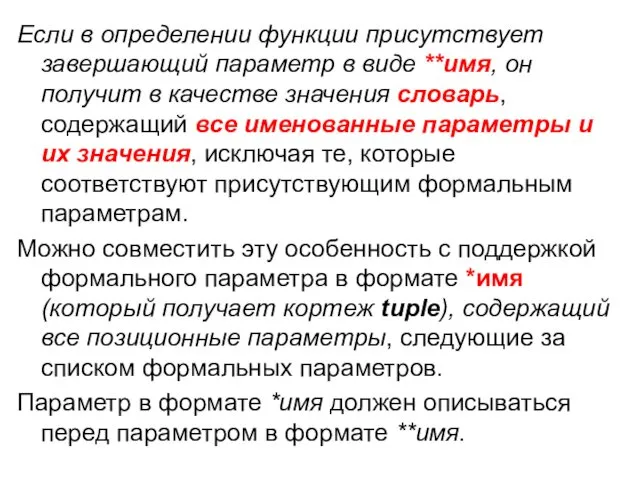 Если в определении функции присутствует завершающий параметр в виде **имя, он получит в качестве значения словарь, содержащий все именованные параметры и их значения, исключая те, которые соответствуют присутствующим формальным параметрам.

Можно совместить эту особенность с поддержкой формального параметра в формате *имя (который получает кортеж tuple), содержащий все позиционные параметры, следующие за списком формальных параметров.

Параметр в формате *имя должен описываться перед параметром в формате **имя.